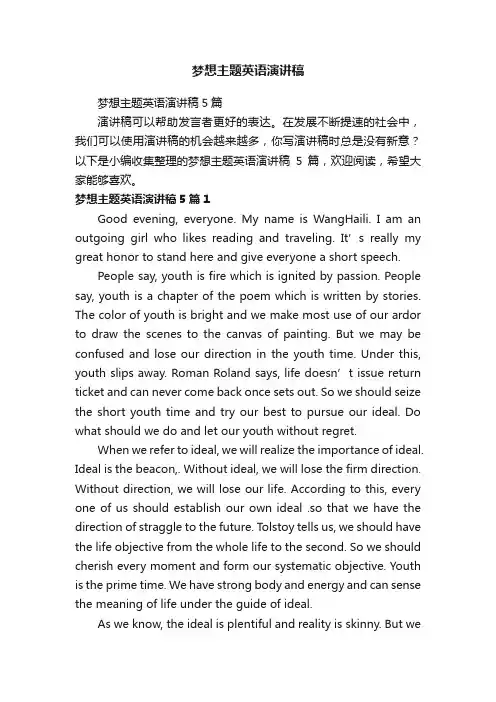 梦想主题英语演讲稿

梦想主题英语演讲稿 5 篇

演讲稿可以帮助发言者更好的表达。在发展不断提速的社会中，我们可以使用演讲稿的机会越来越多，你写演讲稿时总是没有新意？以下是小编收集整理的梦想主题英语演讲稿 5 篇，欢迎阅读，希望大家能够喜欢。

梦想主题英语演讲稿 5 篇 1

Good evening, everyone. My name is WangHaili. I am an outgoing girl who likes reading and traveling. It’ s really my great honor to stand here and give everyone a short speech.

People say, youth is fire which is ignited by passion. People say, youth is a chapter of the poem which is written by stories. The color of youth is bright and we make most use of our ardor to draw the scenes to the canvas of painting. But we may be confused and lose our direction in the youth time. Under this, youth slips away. Roman Roland says, life doesn’ t issue return ticket and can never come back once sets out. So we should seize the short youth time and try our best to pursue our ideal. Do what should we do and let our youth without regret.

When we refer to ideal, we will realize the importance of ideal. Ideal is the beacon,. Without ideal, we will lose the firm direction. Without direction, we will lose our life. According to this, every one of us should establish our own ideal .so that we have the direction of straggle to the future. Tolstoy tells us, we should have the life objective from the whole life to the second. So we should cherish every moment and form our systematic objective. Youth is the prime time. We have strong body and energy and can sense the meaning of life under the guide of ideal.

As we know, the ideal is plentiful and reality is skinny. But we